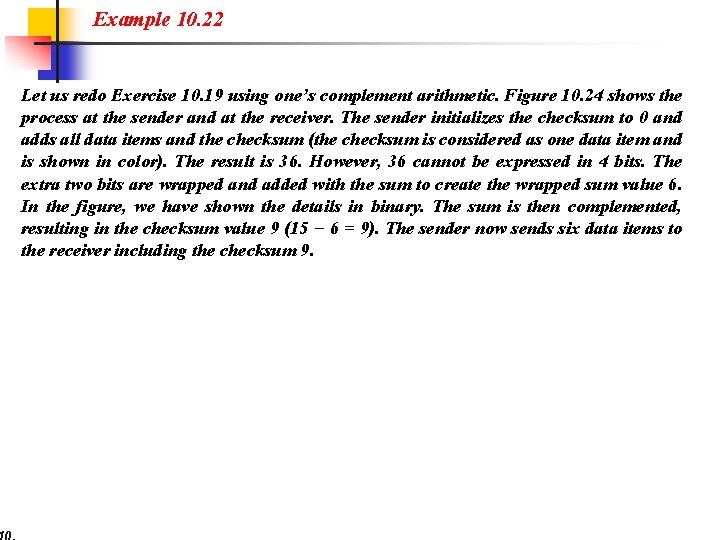 Example 10.22

Let us redo Exercise 10.19 using one's complement arithmetic. Figure 10.24 shows the process at the sender and at the receiver. The sender initializes the checksum to 0 and adds all data items and the checksum (the checksum is considered as one data item and is shown in color). The result is 36. However, 36 cannot be expressed in 4 bits. The extra two bits are wrapped and added with the sum to create the wrapped sum value 6. In the figure, we have shown the details in binary. The sum is then complemented, resulting in the checksum value 9 (15 − 6 = 9). The sender now sends six data items to the receiver including the checksum 9.

10.